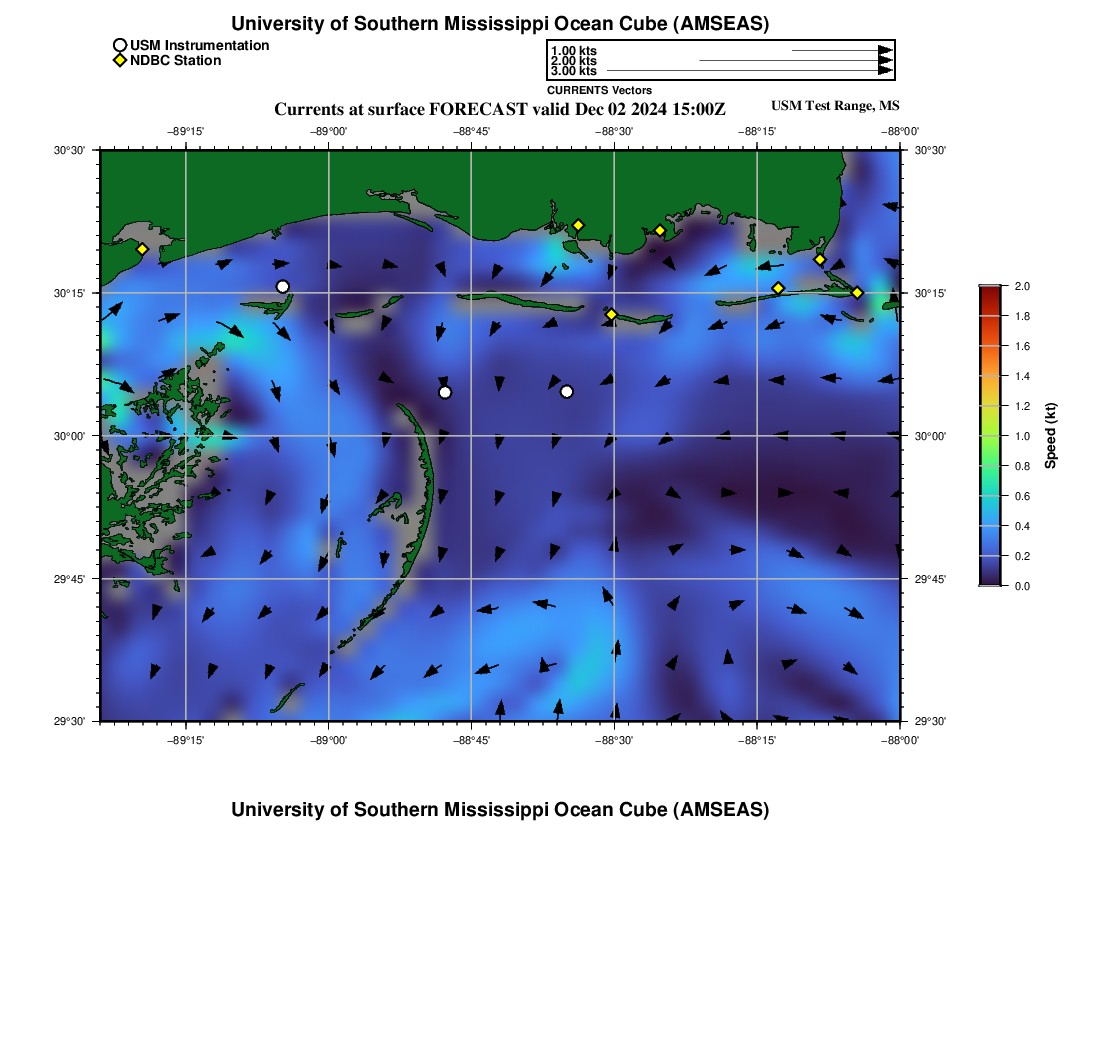 University of Southern Mississippi Ocean Cube (AMSEAS)

USM Instrumentation
NDBC Station

1.00 kts
2.00 kts
3.00 kts
CURRENTS Vectors

Currents at surface FORECAST valid Dec 02 2024 15:00Z

USM Test Range, MS

−89°15' −89°00' −88°45' −88°30' −88°15' −88°00'

30°30' 30°15' 30°00' 29°45' 29°30'

30°30' 30°15' 30°00' 29°45' 29°30'

−89°15' −89°00' −88°45' −88°30' −88°15' −88°00'

2.0
1.8
1.6
1.4
1.2
1.0
0.8
0.6
0.4
0.2
0.0

Speed (kt)

University of Southern Mississippi Ocean Cube (AMSEAS)